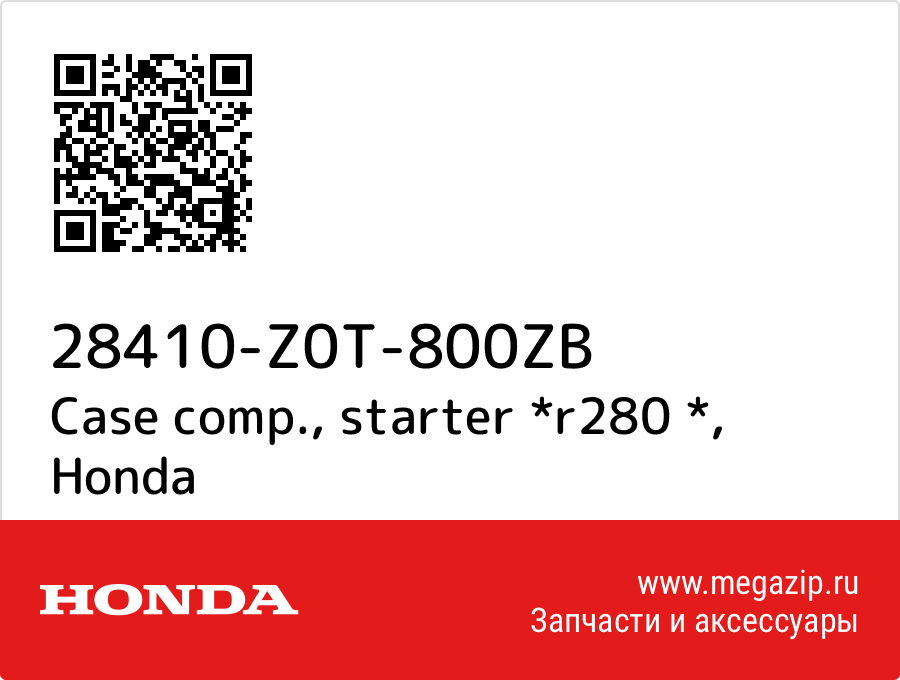 28410-Z0T-800ZB
Case comp., starter *r280 *, Honda

HONDA

www.megazip.ru
Запчасти и аксессуары